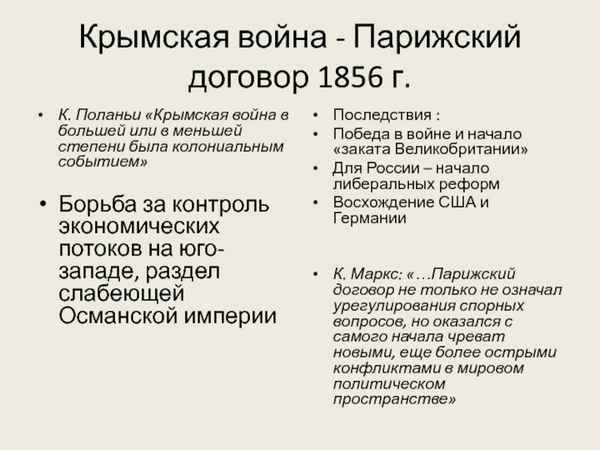 Крымская война - Парижский договор 1856 г.

• К. Поланьи «Крымская война в большей или в меньшей степени была колониальным событием»

• Борьба за контроль экономических потоков на юго-западе, раздел слабеющей Османской империи

• Последствия :
• Победа в войне и начало «заката Великобритании»
• Для России – начало либеральных реформ
• Восхождение США и Германии

• К. Маркс: «…Парижский договор не только не означал урегулирования спорных вопросов, но оказался с самого начала чреват новыми, еще более острыми конфликтами в мировом политическом пространстве»